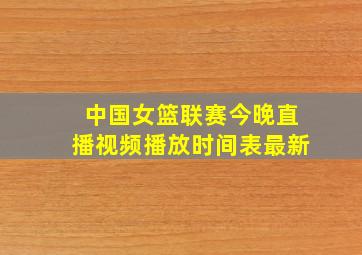 中国女篮联赛今晚直播视频播放时间表最新